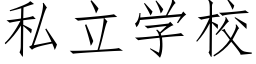 私立学校